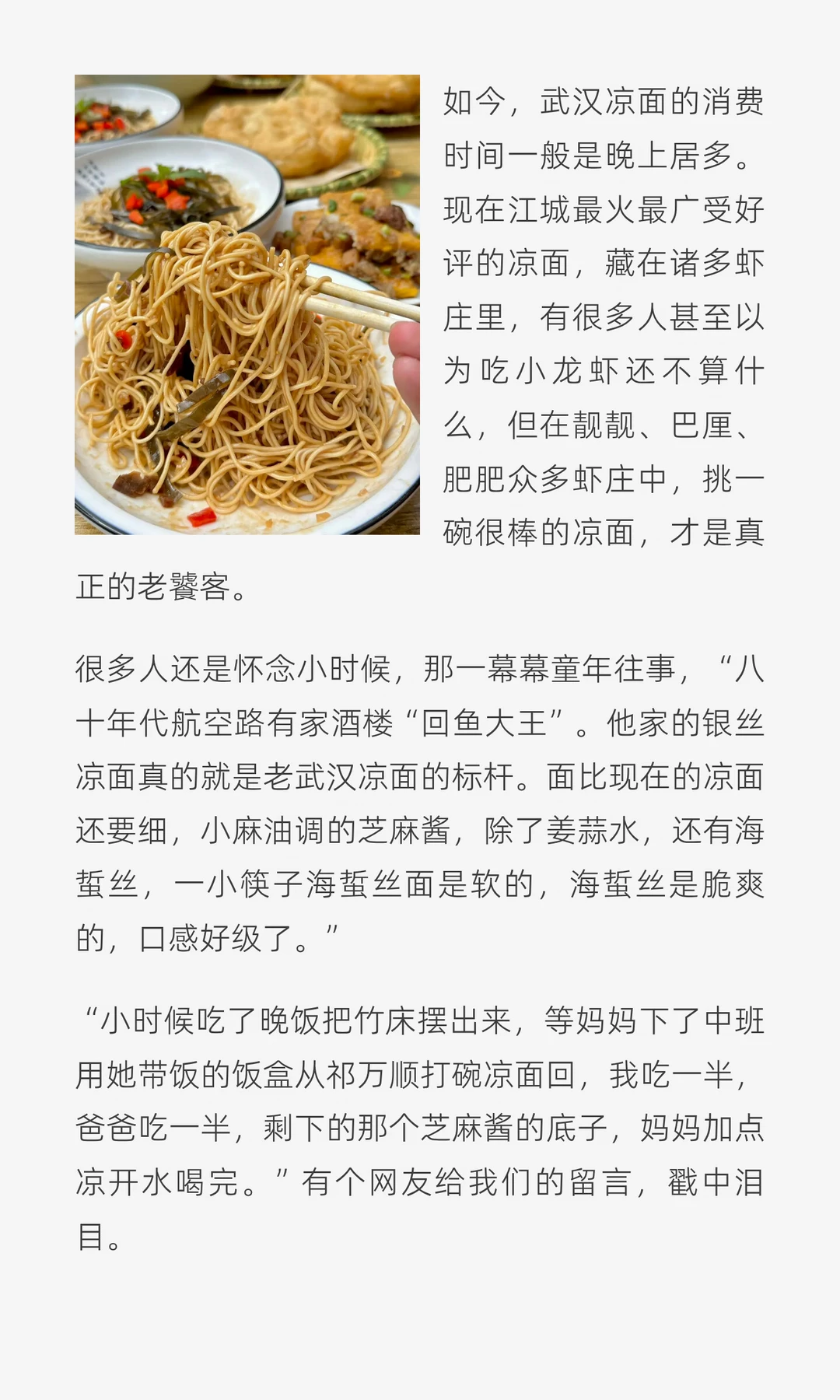 如今，武汉凉面的消费时间一般是晚上居多。现在江城最火最广受好评的凉面，藏在诸多虾庄里，有很多人甚至以为吃小龙虾还不算什么，但在靓靓、巴厘、肥肥众多虾庄中，挑一碗很棒的凉面，才是真正的老饕客。

很多人还是怀念小时候，那一幕幕童年往事，“八十年代航空路有家酒楼“回鱼大王”。他家的银丝凉面真的就是老武汉凉面的标杆。面比现在的凉面还要细，小麻油调的芝麻酱，除了姜蒜水，还有海蜇丝，一小筷子海蜇丝面是软的，海蜇丝是脆爽的，口感好级了。”

“小时候吃了晚饭把竹床摆出来，等妈妈下了中班用她带饭的饭盒从祁万顺打碗凉面回，我吃一半，爸爸吃一半，剩下的那个芝麻酱的底子，妈妈加点凉开水喝完。”有个网友给我们的留言，戳中泪目。